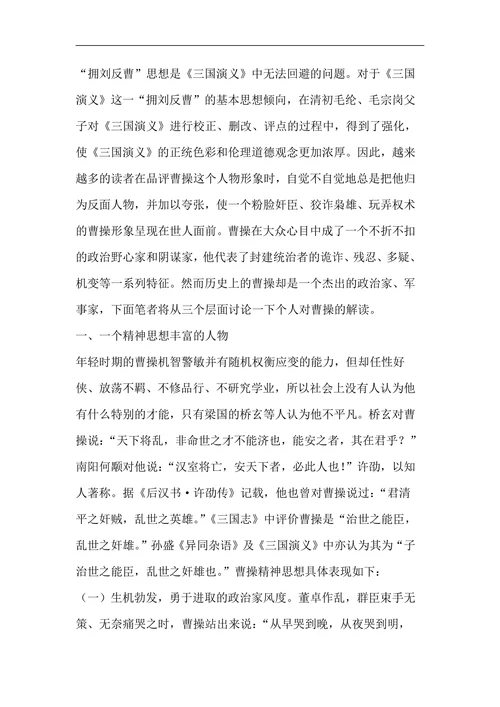 “拥刘反曹”思想是《三国演义》中无法回避的问题。对于《三国演义》这一“拥刘反曹”的基本思想倾向，在清初毛纶、毛宗岗父子对《三国演义》进行校正、删改、评点的过程中，得到了强化，使《三国演义》的正统色彩和伦理道德观念更加浓厚。因此，越来越多的读者在品评曹操这个人物形象时，自觉不自觉地总是把他归为反面人物，并加以夸张，使一个粉脸奸臣、狡诈枭雄、玩弄权术的曹操形象呈现在世人面前。曹操在大众心目中成了一个不折不扣的政治野心家和阴谋家，他代表了封建统治者的诡诈、残忍、多疑、机变等一系列特征。然而历史上的曹操却是一个杰出的政治家、军事家，下面笔者将从三个层面讨论一下个人对曹操的解读。

一、一个精神思想丰富的人物

年轻时期的曹操机智警敏并有随机权衡应变的能力，但却任性好侠、放荡不羁、不修品行、不研究学业，所以社会上没有人认为他有什么特别的才能，只有梁国的桥玄等人认为他不平凡。桥玄对曹操说：“天下将乱，非命世之才不能济也，能安之者，其在君乎？”南阳何颙对他说：“汉室将亡，安天下者，必此人也！”许劭，以知人著称。据《后汉书·许劭传》记载，他也曾对曹操说过：“君清平之奸贼，乱世之英雄。”《三国志》中评价曹操是“治世之能臣，乱世之奸雄。”孙盛《异同杂语》及《三国演义》中亦认为其为“子治世之能臣，乱世之奸雄也。”曹操精神思想具体表现如下：

（一）生机勃发，勇于进取的政治家风度。董卓作乱，群臣束手无策、无奈痛哭之时，曹操站出来说：“从早哭到晚，从夜哭到明，